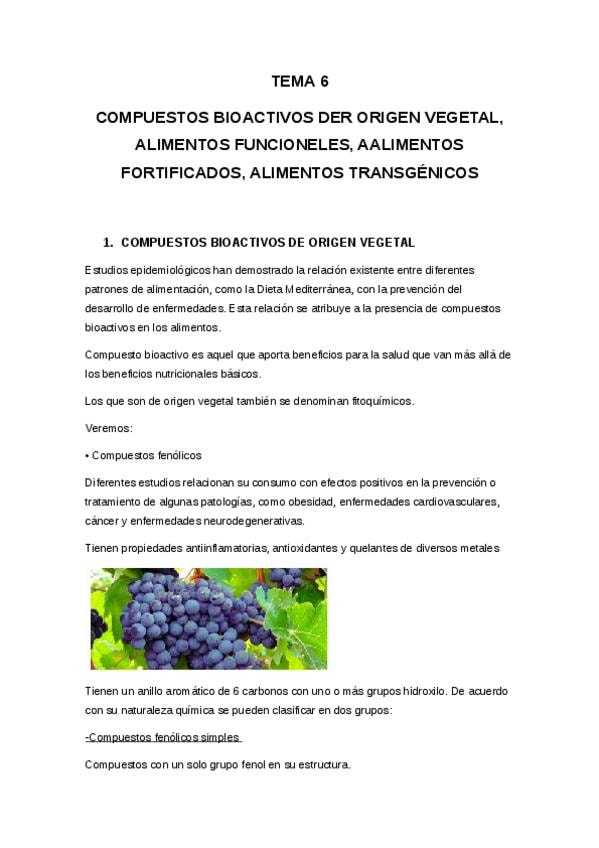 TEMA 6

COMPUESTOS BIOACTIVOS DER ORIGEN VEGETAL, ALIMENTOS FUNCIONELES, AALIMENTOS FORTIFICADOS, ALIMENTOS TRANSGÉNICOS

1. COMPUESTOS BIOACTIVOS DE ORIGEN VEGETAL

Estudios epidemiológicos han demostrado la relación existente entre diferentes patrones de alimentación, como la Dieta Mediterránea, con la prevención del desarrollo de enfermedades. Esta relación se atribuye a la presencia de compuestos bioactivos en los alimentos.

Compuesto bioactivo es aquel que aporta beneficios para la salud que van más allá de los beneficios nutricionales básicos.

Los que son de origen vegetal también se denominan fitoquímicos.

Veremos:

• Compuestos fenólicos

Diferentes estudios relacionan su consumo con efectos positivos en la prevención o tratamiento de algunas patologías, como obesidad, enfermedades cardiovasculares, cáncer y enfermedades neurodegenerativas.

Tienen propiedades antiinflamatorias, antioxidantes y quelantes de diversos metales

Tienen un anillo aromático de 6 carbonos con uno o más grupos hidroxilo. De acuerdo con su naturaleza química se pueden clasificar en dos grupos:

-Compuestos fenólicos simples

Compuestos con un solo grupo fenol en su estructura.